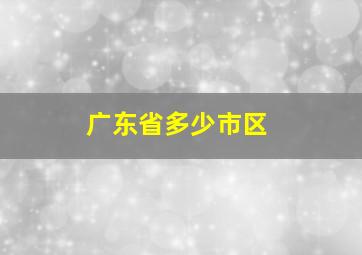 广东省多少市区